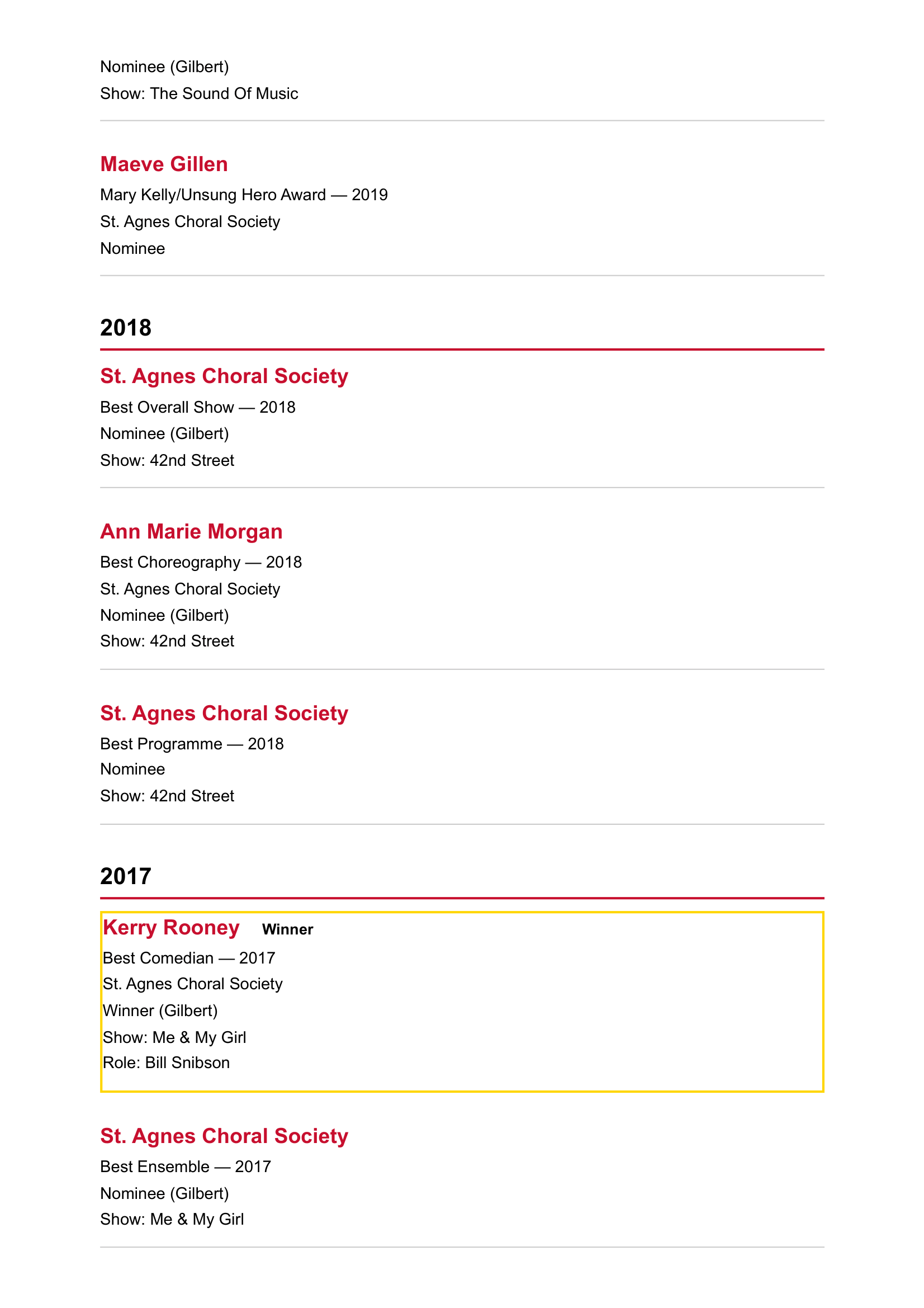 Nominee (Gilbert)
Show: The Sound Of Music

Maeve Gillen
Mary Kelly/Unsung Hero Award — 2019
St. Agnes Choral Society
Nominee

2018

St. Agnes Choral Society
Best Overall Show — 2018
Nominee (Gilbert)
Show: 42nd Street

Ann Marie Morgan
Best Choreography — 2018
St. Agnes Choral Society
Nominee (Gilbert)
Show: 42nd Street

St. Agnes Choral Society
Best Programme — 2018
Nominee
Show: 42nd Street

2017

Kerry Rooney Winner
Best Comedian — 2017
St. Agnes Choral Society
Winner (Gilbert)
Show: Me & My Girl
Role: Bill Snibson

St. Agnes Choral Society
Best Ensemble — 2017
Nominee (Gilbert)
Show: Me & My Girl